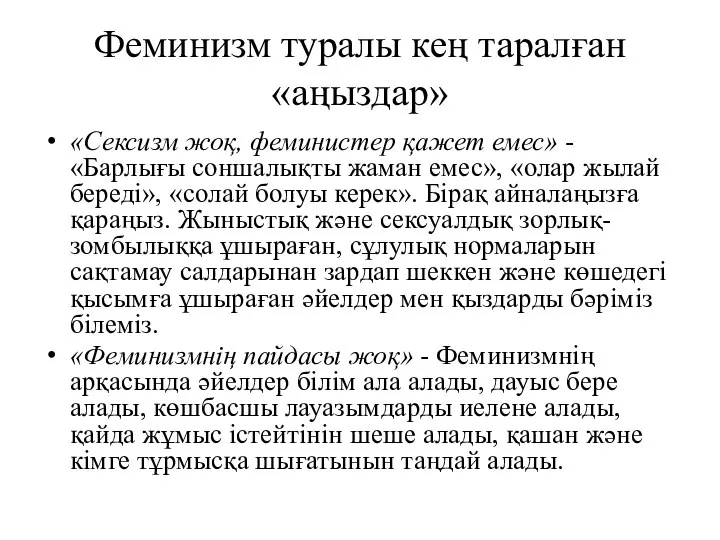 Феминизм туралы кең таралған «аңыздар»

• «Сексизм жоқ, феминистер қажет емес» - «Барлығы соншалықты жаман емес», «олар жылай береді», «солай болуы керек». Бірақ айналаңызға қараңыз. Жыныстық және сексуалдық зорлық-зомбылыққа ұшыраған, сұлулық нормаларын сақтамау салдарынан зардап шеккен және көшедегі қысымға ұшыраған әйелдер мен қыздарды бәріміз білеміз.

• «Феминизмнің пайдасы жоқ» - Феминизмнің арқасында әйелдер білім ала алады, дауыс бере алады, көшбасшы лауазымдарды иелене алады, қайда жұмыс істейтінін шеше алады, қашан және кімге тұрмысқа шығатынын таңдай алады.